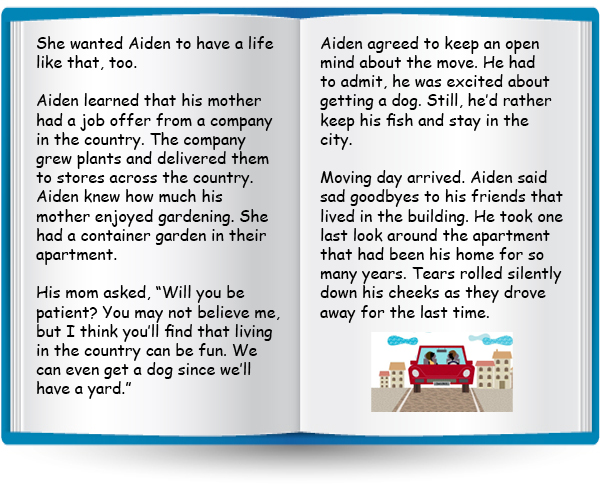 She wanted Aiden to have a life like that, too.

Aiden learned that his mother had a job offer from a company in the country. The company grew plants and delivered them to stores across the country. Aiden knew how much his mother enjoyed gardening. She had a container garden in their apartment.

His mom asked, “Will you be patient? You may not believe me, but I think you’ll find that living in the country can be fun. We can even get a dog since we’ll have a yard.”

Aiden agreed to keep an open mind about the move. He had to admit, he was excited about getting a dog. Still, he’d rather keep his fish and stay in the city.

Moving day arrived. Aiden said sad goodbyes to his friends that lived in the building. He took one last look around the apartment that had been his home for so many years. Tears rolled silently down his cheeks as they drove away for the last time.